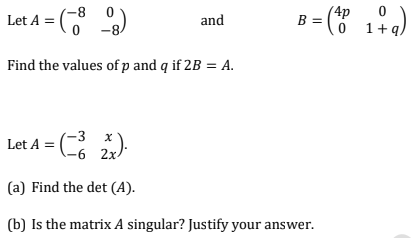 Let $A = \begin{pmatrix} -8 & 0 \\ 0 & -8 \end{pmatrix}$ and $B = \begin{pmatrix} 4p & 0 \\ 0 & 1+q \end{pmatrix}$

Find the values of $p$ and $q$ if $2B = A$.

Let $A = \begin{pmatrix} -3 & x \\ -6 & 2x \end{pmatrix}$.

(a) Find the det $(A)$.

(b) Is the matrix $A$ singular? Justify your answer.